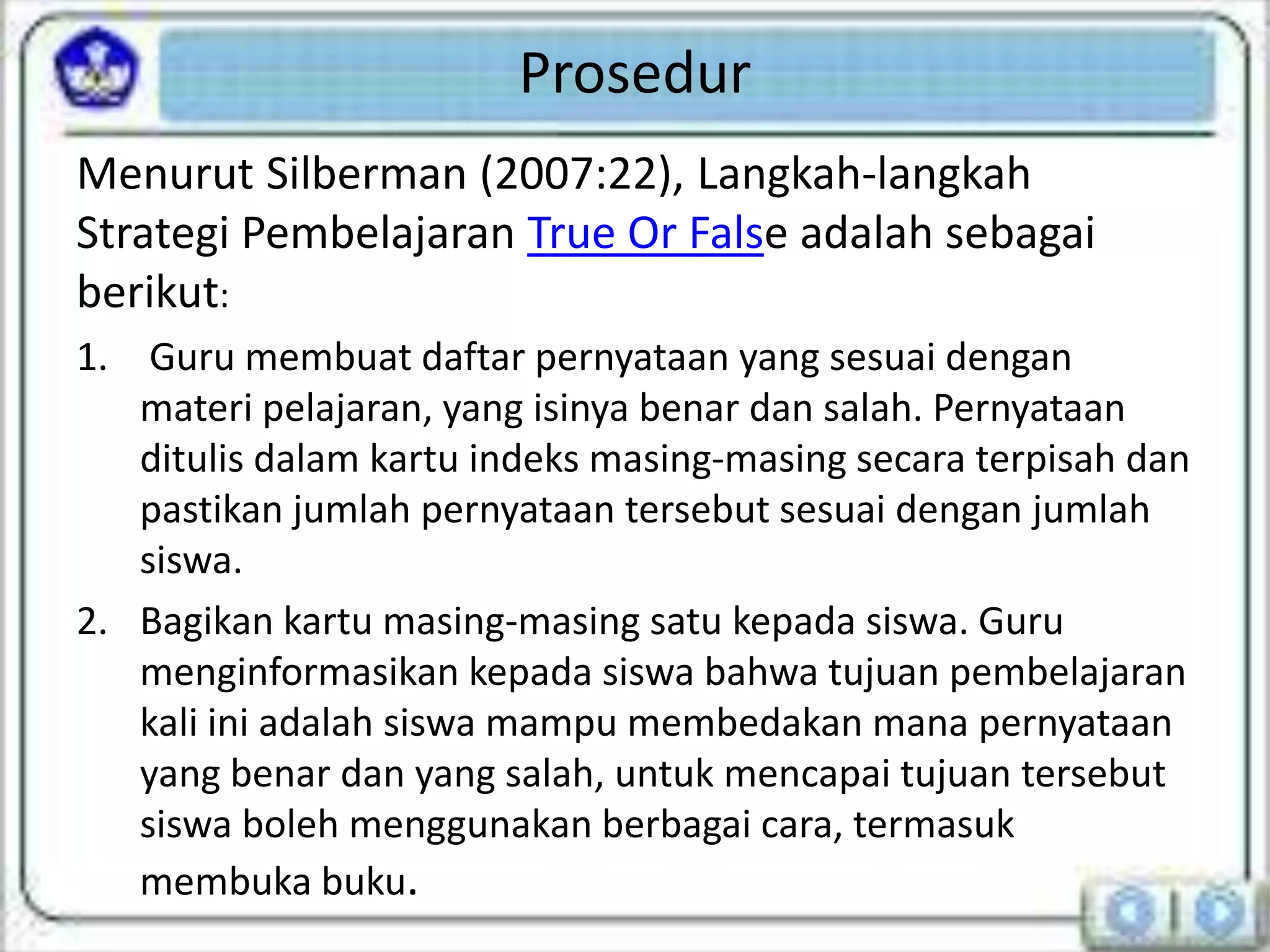 Prosedur

Menurut Silberman (2007:22), Langkah-langkah Strategi Pembelajaran True Or False adalah sebagai berikut:

1. Guru membuat daftar pernyataan yang sesuai dengan materi pelajaran, yang isinya benar dan salah. Pernyataan ditulis dalam kartu indeks masing-masing secara terpisah dan pastikan jumlah pernyataan tersebut sesuai dengan jumlah siswa.
2. Bagikan kartu masing-masing satu kepada siswa. Guru menginformasikan kepada siswa bahwa tujuan pembelajaran kali ini adalah siswa mampu membedakan mana pernyataan yang benar dan yang salah, untuk mencapai tujuan tersebut siswa boleh menggunakan berbagai cara, termasuk membuka buku.